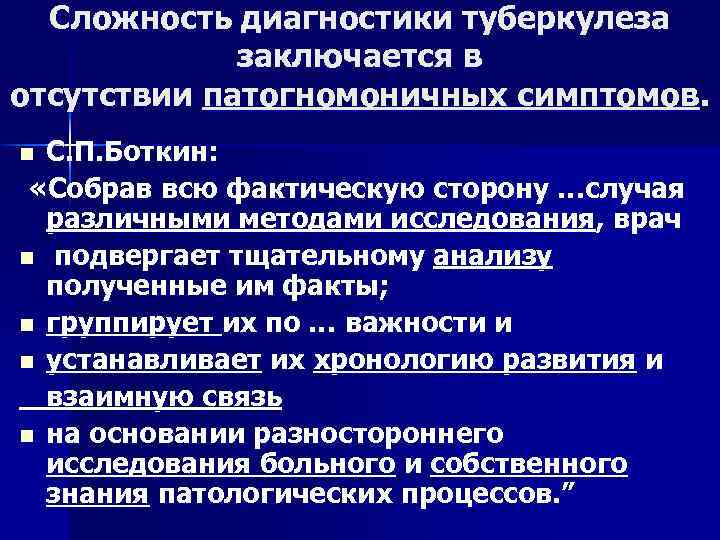 Сложность диагностики туберкулеза заключается в отсутствии патогномоничных симптомов.

• С.П.Боткин:

«Собрав всю фактическую сторону ...случая различными методами исследования, врач

• подвергает тщательному анализу полученные им факты;

• группирует их по ... важности и

• устанавливает их хронологию развития и взаимную связь

• на основании разностороннего исследования больного и собственного знания патологических процессов."